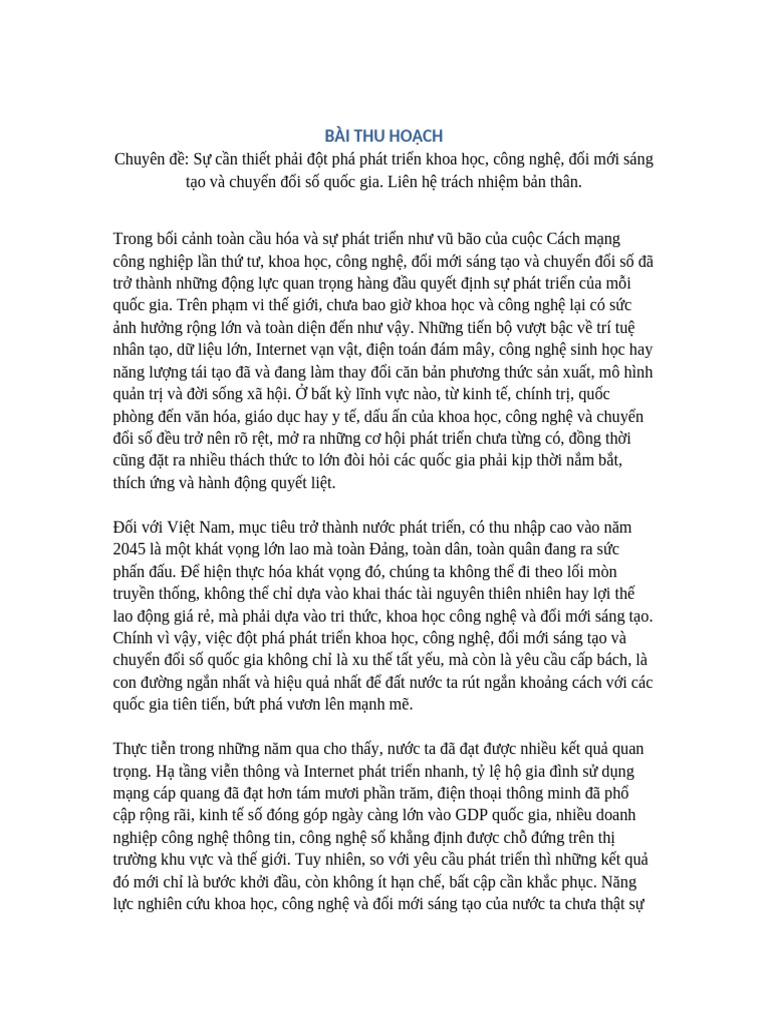 BÀI THU HOẠCH

Chuyên đề: Sự cần thiết phải đột phá phát triển khoa học, công nghệ, đổi mới sáng tạo và chuyển đổi số quốc gia. Liên hệ trách nhiệm bản thân.

Trong bối cảnh toàn cầu hóa và sự phát triển như vũ bão của cuộc Cách mạng công nghiệp lần thứ tư, khoa học, công nghệ, đổi mới sáng tạo và chuyển đổi số đã trở thành những động lực quan trọng hàng đầu quyết định sự phát triển của mỗi quốc gia. Trên phạm vi thế giới, chưa bao giờ khoa học và công nghệ lại có sức ảnh hưởng rộng lớn và toàn diện đến như vậy. Những tiến bộ vượt bậc về trí tuệ nhân tạo, dữ liệu lớn, Internet vạn vật, điện toán đám mây, công nghệ sinh học hay năng lượng tái tạo đã và đang làm thay đổi căn bản phương thức sản xuất, mô hình quản trị và đời sống xã hội. Ở bất kỳ lĩnh vực nào, từ kinh tế, chính trị, quốc phòng đến văn hóa, giáo dục hay y tế, dấu ấn của khoa học, công nghệ và chuyển đổi số đều trở nên rõ rệt, mở ra những cơ hội phát triển chưa từng có, đồng thời cũng đặt ra nhiều thách thức to lớn đòi hỏi các quốc gia phải kịp thời nắm bắt, thích ứng và hành động quyết liệt.

Đối với Việt Nam, mục tiêu trở thành nước phát triển, có thu nhập cao vào năm 2045 là một khát vọng lớn lao mà toàn Đảng, toàn dân, toàn quân đang ra sức phấn đấu. Để hiện thực hóa khát vọng đó, chúng ta không thể đi theo lối mòn truyền thống, không thể chỉ dựa vào khai thác tài nguyên thiên nhiên hay lợi thế lao động giá rẻ, mà phải dựa vào tri thức, khoa học công nghệ và đổi mới sáng tạo. Chính vì vậy, việc đột phá phát triển khoa học, công nghệ, đổi mới sáng tạo và chuyển đổi số quốc gia không chỉ là xu thế tất yếu, mà còn là yêu cầu cấp bách, là con đường ngắn nhất và hiệu quả nhất để đất nước ta rút ngắn khoảng cách với các quốc gia tiên tiến, bứt phá vươn lên mạnh mẽ.

Thực tiễn trong những năm qua cho thấy, nước ta đã đạt được nhiều kết quả quan trọng. Hạ tầng viễn thông và Internet phát triển nhanh, tỷ lệ hộ gia đình sử dụng mạng cáp quang đã đạt hơn tám mươi phần trăm, điện thoại thông minh đã phổ cập rộng rãi, kinh tế số đóng góp ngày càng lớn vào GDP quốc gia, nhiều doanh nghiệp công nghệ thông tin, công nghệ số khẳng định được chỗ đứng trên thị trường khu vực và thế giới. Tuy nhiên, so với yêu cầu phát triển thì những kết quả đó mới chỉ là bước khởi đầu, còn không ít hạn chế, bất cập cần khắc phục. Năng lực nghiên cứu khoa học, công nghệ và đổi mới sáng tạo của nước ta chưa thật sự